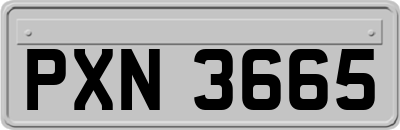 PXN 3665